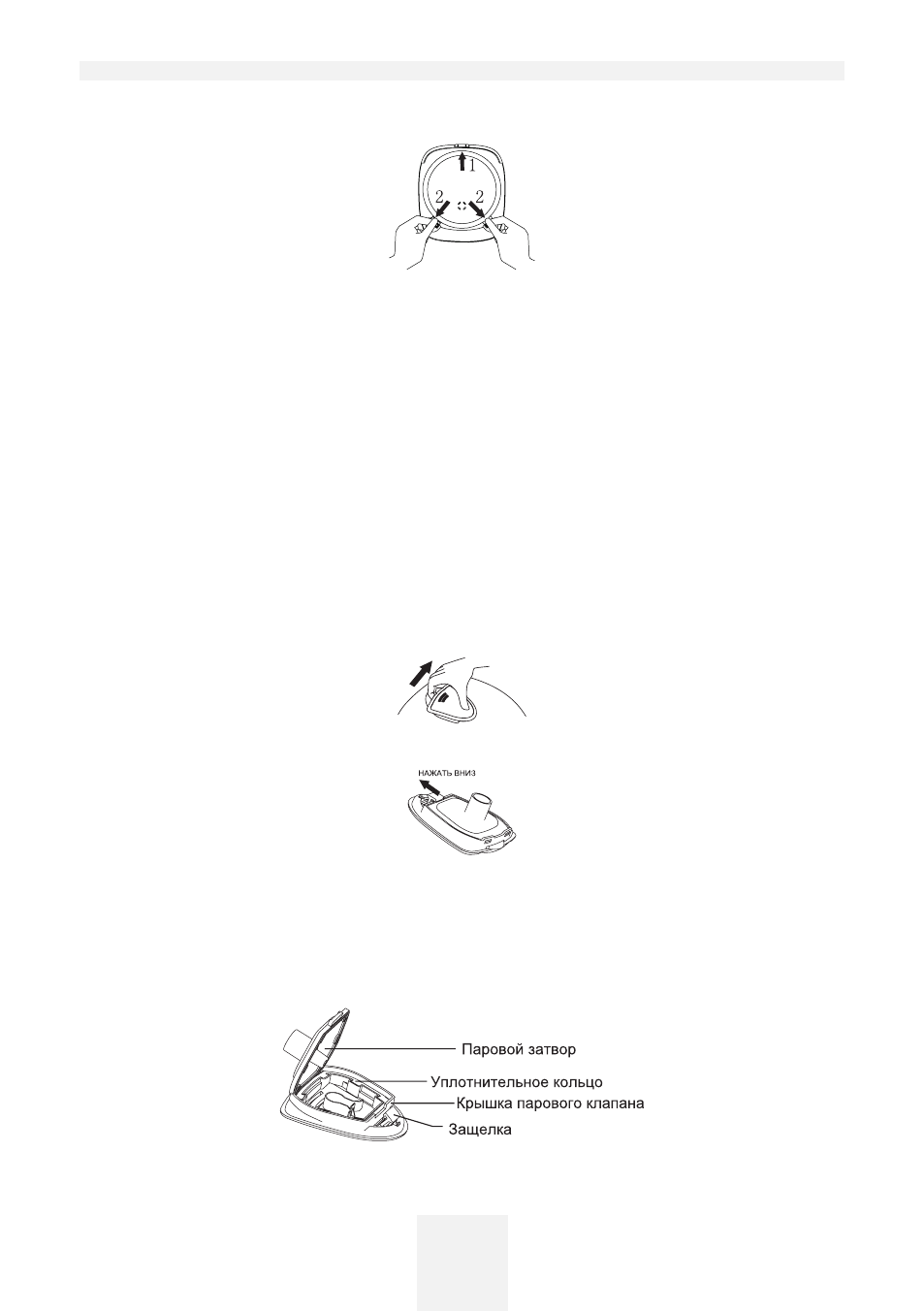 1

2 2

НАЖАТЬ ВНИЗ

Паровой затвор

Уплотнительное кольцо

Крышка парового клапана

Защелка